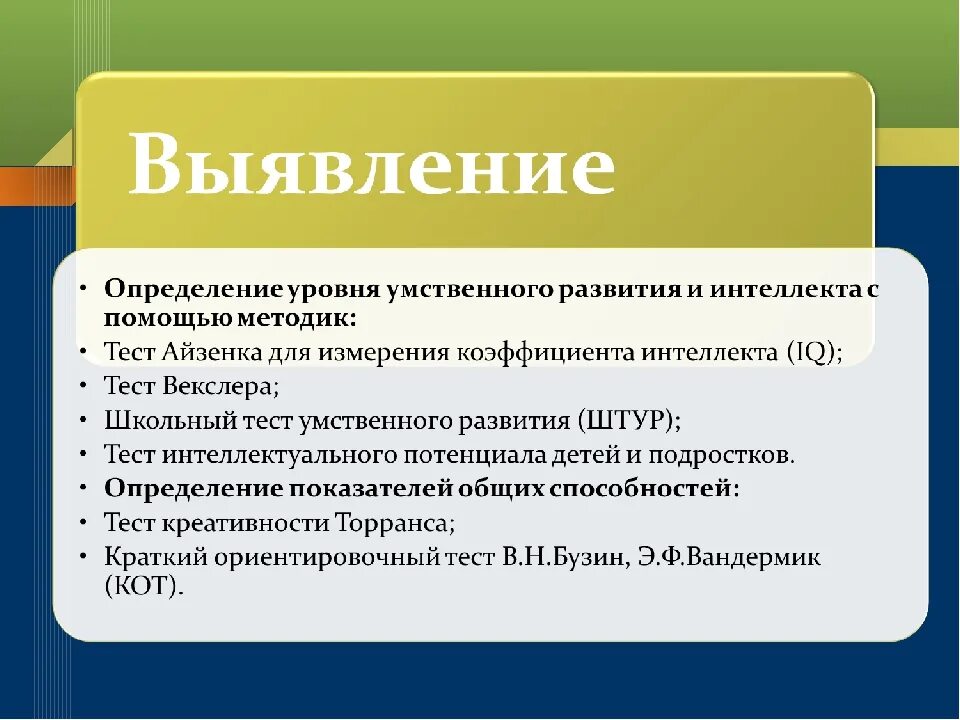 Выявление

• Определение уровня умственного развития и интеллекта с помощью методик:
• Тест Айзенка для измерения коэффициента интеллекта (IQ);
• Тест Векслера;
• Школьный тест умственного развития (ШТУР);
• Тест интеллектуального потенциала детей и подростков.
• Определение показателей общих способностей:
• Тест креативности Торранса;
• Краткий ориентировочный тест В.Н.Бузин, Э.Ф.Вандермик (КОТ).